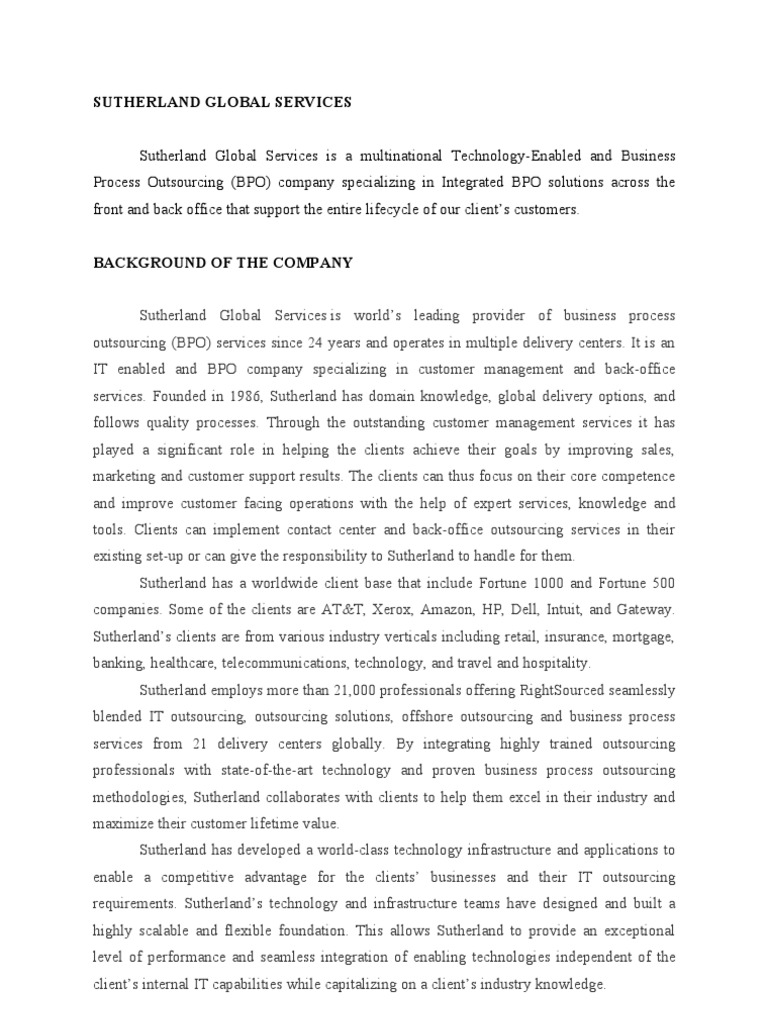 SUTHERLAND GLOBAL SERVICES

Sutherland Global Services is a multinational Technology-Enabled and Business Process Outsourcing (BPO) company specializing in Integrated BPO solutions across the front and back office that support the entire lifecycle of our client's customers.

BACKGROUND OF THE COMPANY

Sutherland Global Services is world's leading provider of business process outsourcing (BPO) services since 24 years and operates in multiple delivery centers. It is an IT enabled and BPO company specializing in customer management and back-office services. Founded in 1986, Sutherland has domain knowledge, global delivery options, and follows quality processes. Through the outstanding customer management services it has played a significant role in helping the clients achieve their goals by improving sales, marketing and customer support results. The clients can thus focus on their core competence and improve customer facing operations with the help of expert services, knowledge and tools. Clients can implement contact center and back-office outsourcing services in their existing set-up or can give the responsibility to Sutherland to handle for them.

Sutherland has a worldwide client base that include Fortune 1000 and Fortune 500 companies. Some of the clients are AT&T, Xerox, Amazon, HP, Dell, Intuit, and Gateway. Sutherland's clients are from various industry verticals including retail, insurance, mortgage, banking, healthcare, telecommunications, technology, and travel and hospitality.

Sutherland employs more than 21,000 professionals offering RightSourced seamlessly blended IT outsourcing, outsourcing solutions, offshore outsourcing and business process services from 21 delivery centers globally. By integrating highly trained outsourcing professionals with state-of-the-art technology and proven business process outsourcing methodologies, Sutherland collaborates with clients to help them excel in their industry and maximize their customer lifetime value.

Sutherland has developed a world-class technology infrastructure and applications to enable a competitive advantage for the clients' businesses and their IT outsourcing requirements. Sutherland's technology and infrastructure teams have designed and built a highly scalable and flexible foundation. This allows Sutherland to provide an exceptional level of performance and seamless integration of enabling technologies independent of the client's internal IT capabilities while capitalizing on a client's industry knowledge.